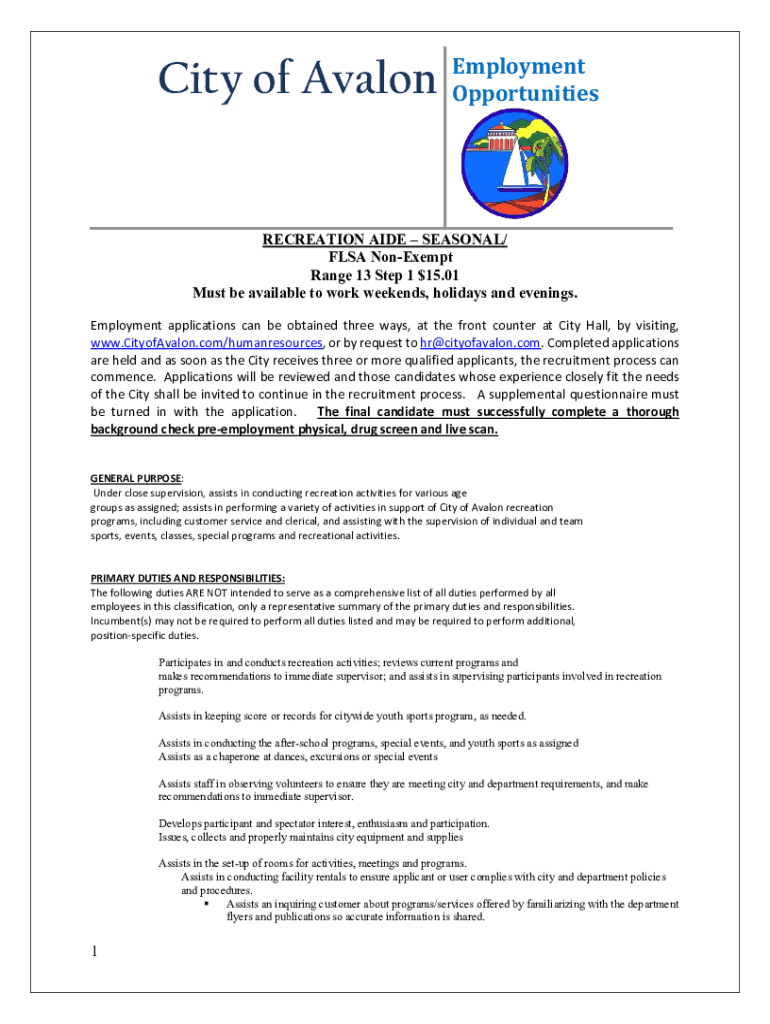 City of Avalon Employment Opportunities

RECREATION AIDE – SEASONAL/
FLSA Non-Exempt
Range 13 Step 1 $15.01
Must be available to work weekends, holidays and evenings.

Employment applications can be obtained three ways, at the front counter at City Hall, by visiting, www.CityofAvalon.com/humanresources, or by request to hr@cityofavalon.com. Completed applications are held and as soon as the City receives three or more qualified applicants, the recruitment process can commence. Applications will be reviewed and those candidates whose experience closely fit the needs of the City shall be invited to continue in the recruitment process. A supplemental questionnaire must be turned in with the application. The final candidate must successfully complete a thorough background check pre-employment physical, drug screen and live scan.

GENERAL PURPOSE:
Under close supervision, assists in conducting recreation activities for various age groups as assigned; assists in performing a variety of activities in support of City of Avalon recreation programs, including customer service and clerical, and assisting with the supervision of individual and team sports, events, classes, special programs and recreational activities.

PRIMARY DUTIES AND RESPONSIBILITIES:
The following duties ARE NOT intended to serve as a comprehensive list of all duties performed by all employees in this classification, only a representative summary of the primary duties and responsibilities. Incumbent(s) may not be required to perform all duties listed and may be required to perform additional, position-specific duties.

Participates in and conducts recreation activities; reviews current programs and makes recommendations to immediate supervisor; and assists in supervising participants involved in recreation programs.

Assists in keeping score or records for citywide youth sports program, as needed.

Assists in conducting the after-school programs, special events, and youth sports as assigned
Assists as a chaperone at dances, excursions or special events

Assists staff in observing volunteers to ensure they are meeting city and department requirements, and make recommendations to immediate supervisor.

Develops participant and spectator interest, enthusiasm and participation.
Issues, collects and properly maintains city equipment and supplies

Assists in the set-up of rooms for activities, meetings and programs.
Assists in conducting facility rentals to ensure applicant or user complies with city and department policies and procedures.
▪ Assists an inquiring customer about programs/services offered by familiarizing with the department flyers and publications so accurate information is shared.

1